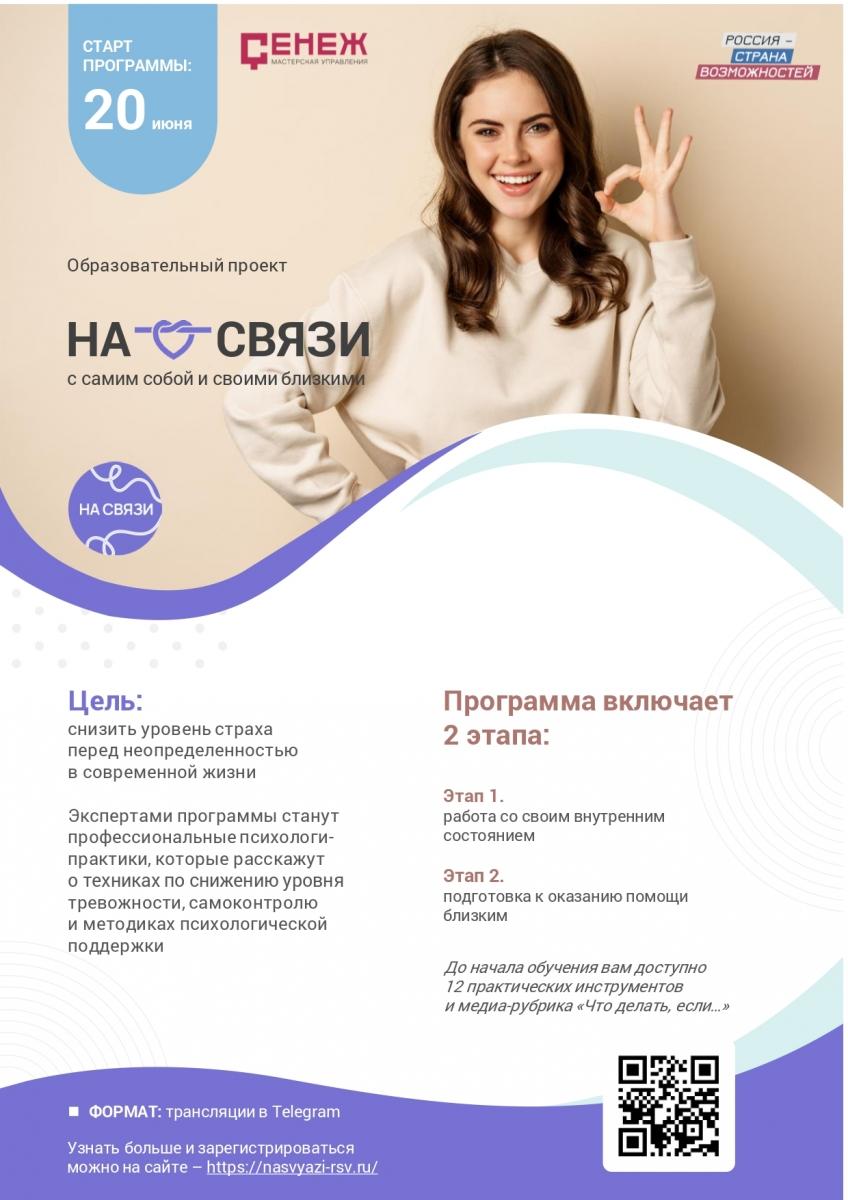 СТАРТ ПРОГРАММЫ:
20 июня

СЕНЕЖ
МАСТЕРСКАЯ УПРАВЛЕНИЯ

РОССИЯ – СТРАНА ВОЗМОЖНОСТЕЙ

Образовательный проект

НА СВЯЗИ
с самим собой и своими близкими

НА СВЯЗИ

Цель:
снизить уровень страха перед неопределенностью в современной жизни

Экспертами программы станут профессиональные психологи-практики, которые расскажут о техниках по снижению уровня тревожности, самоконтролю и методиках психологической поддержки

Программа включает 2 этапа:

Этап 1.
работа со своим внутренним состоянием

Этап 2.
подготовка к оказанию помощи близким

До начала обучения вам доступно 12 практических инструментов и медиа-рубрика «Что делать, если...»

ФОРМАТ: трансляции в Telegram

Узнать больше и зарегистрироваться можно на сайте – https://nasvyazi-rsv.ru/